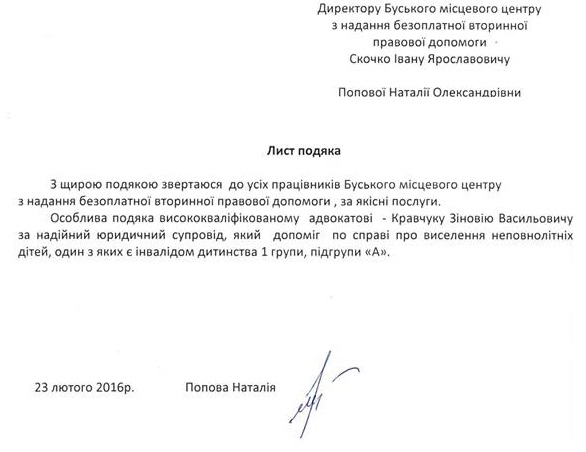 Директору Буського місцевого центру
з надання безоплатної вторинної
правової допомоги
Скочко Івану Ярославовичу

Попової Наталії Олександрівни

Лист подяка

З щирою подякою звертаюся до усіх працівників Буського місцевого центру з надання безоплатної вторинної правової допомоги , за якісні послуги.

Особлива подяка висококваліфікованому адвокатові - Кравчуку Зіновію Васильовичу за надійний юридичний супровід, який допоміг по справі про виселення неповнолітніх дітей, один з яких є інвалідом дитинства 1 групи, підгрупи «А».

23 лютого 2016р.     Попова Наталія